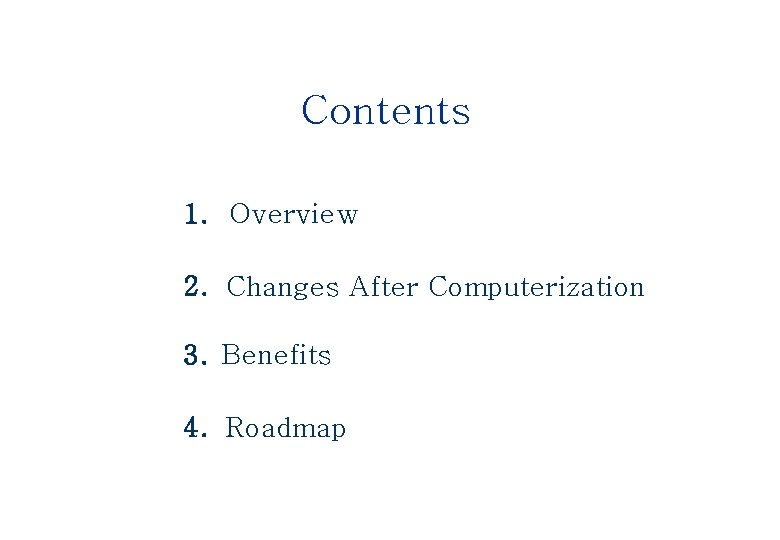 Contents

1. Overview

2. Changes After Computerization

3. Benefits

4. Roadmap